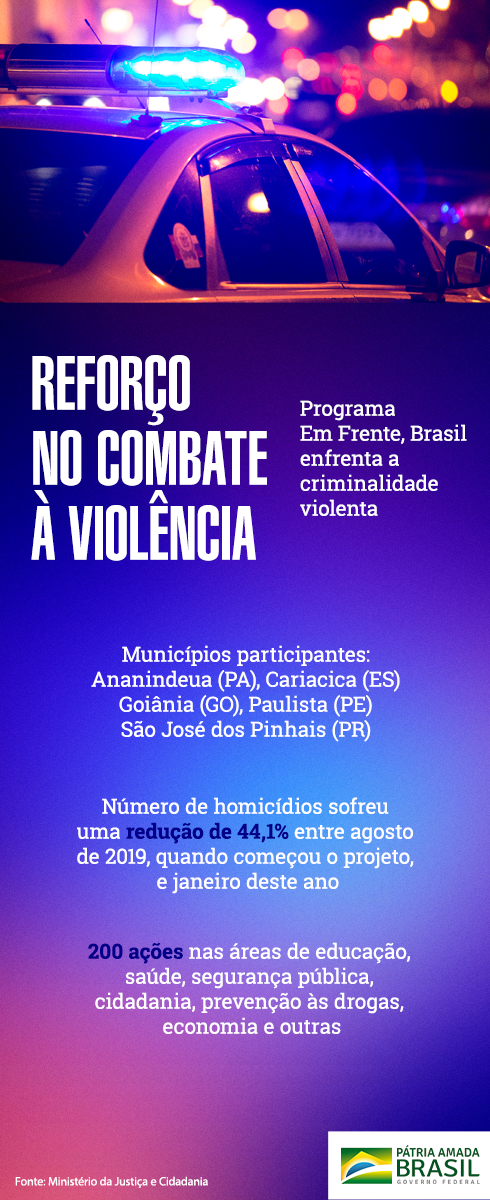 REFORÇO NO COMBATE À VIOLÊNCIA

Programa Em Frente, Brasil enfrenta a criminalidade violenta

Municípios participantes:
Ananindeua (PA), Cariacica (ES)
Goiânia (GO), Paulista (PE)
São José dos Pinhais (PR)

Número de homicídios sofreu uma redução de 44,1% entre agosto de 2019, quando começou o projeto, e janeiro deste ano

200 ações nas áreas de educação, saúde, segurança pública, cidadania, prevenção às drogas, economia e outras

Fonte: Ministério da Justiça e Cidadania

PÁTRIA AMADA
BRASIL
GOVERNO FEDERAL